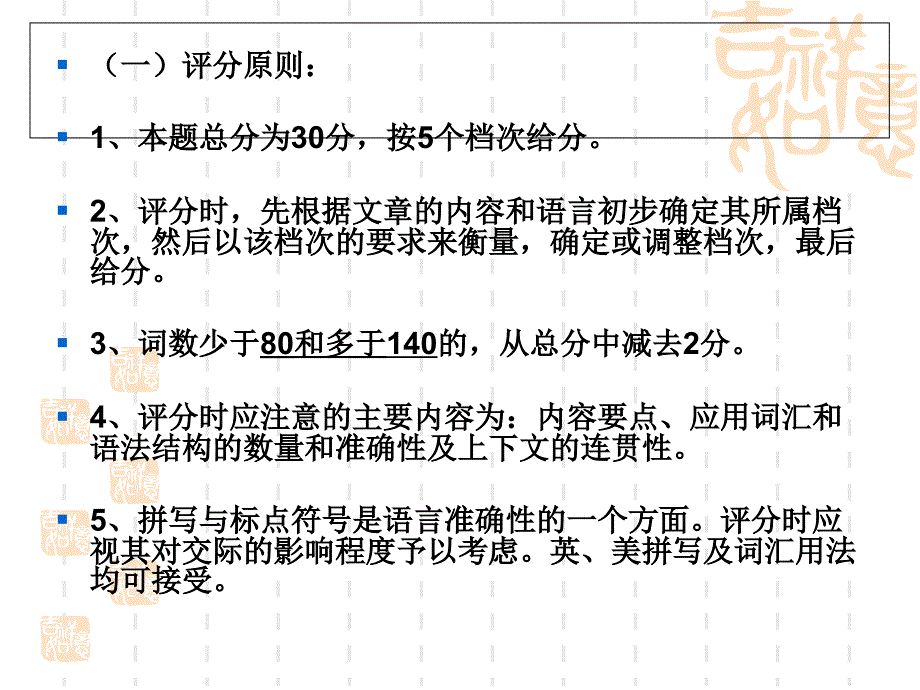 （一）评分原则：

1、本题总分为30分，按5个档次给分。

2、评分时，先根据文章的内容和语言初步确定其所属档次，然后以该档次的要求来衡量，确定或调整档次，最后给分。

3、词数少于80和多于140的，从总分中减去2分。

4、评分时应注意的主要内容为：内容要点、应用词汇和语法结构的数量和准确性及上下文的连贯性。

5、拼写与标点符号是语言准确性的一个方面。评分时应视其对交际的影响程度予以考虑。英、美拼写及词汇用法均可接受。